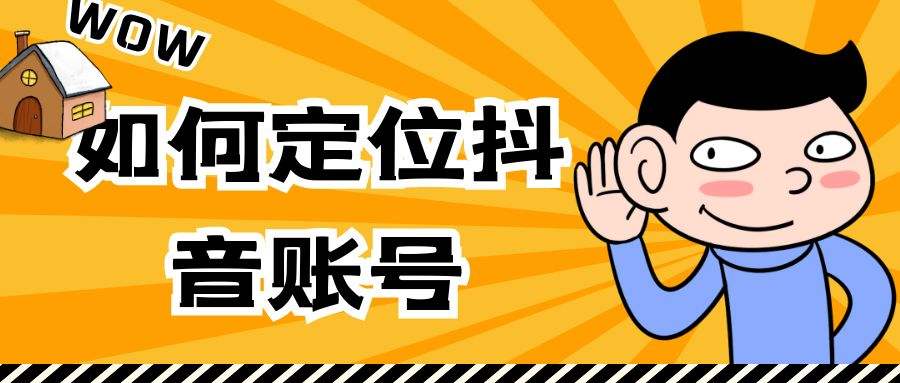 WOW

如何定位抖音账号